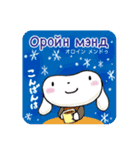 Оройн мэнд
オロイン メンドゥ

こんばんは